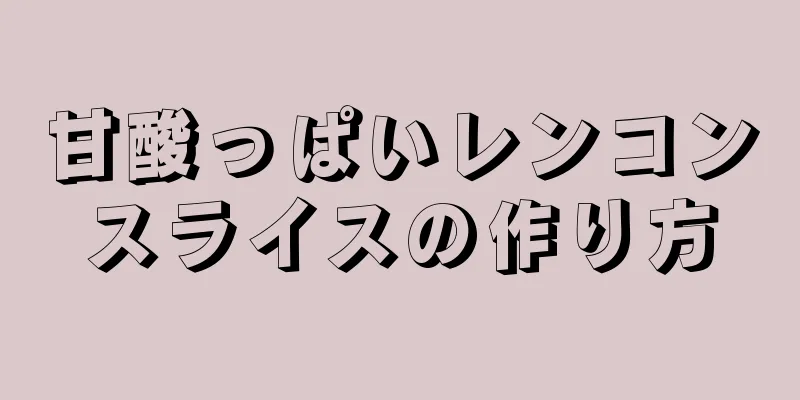 甘酸っぱいレンコンスライスの作り方